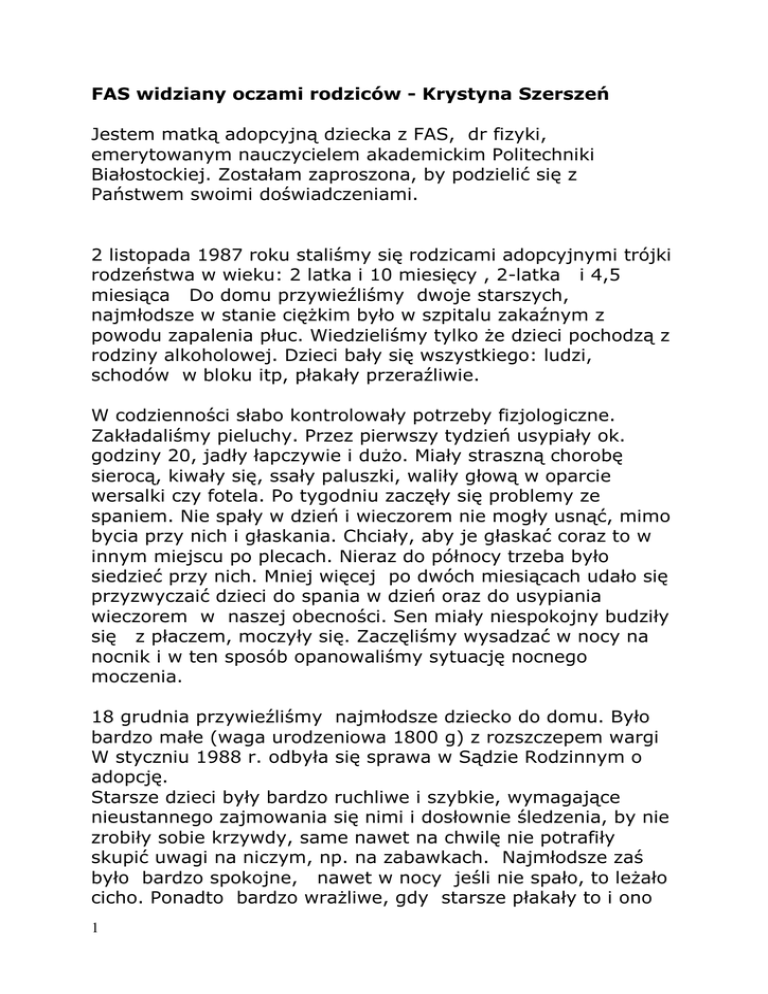 FAS widziany oczami rodziców - Krystyna Szerszeń

Jestem matką adopcyjną dziecka z FAS, dr fizyki, emerytowanym nauczycielem akademickim Politechniki Białostockiej. Zostałam zaproszona, by podzielić się z Państwem swoimi doświadczeniami.

2 listopada 1987 roku staliśmy się rodzicami adopcyjnymi trójki rodzeństwa w wieku: 2 latka i 10 miesięcy , 2-latka i 4,5 miesiąca Do domu przywieźliśmy dwoje starszych, najmłodsze w stanie ciężkim było w szpitalu zakaźnym z powodu zapalenia płuc. Wiedzieliśmy tylko że dzieci pochodzą z rodziny alkoholowej. Dzieci bały się wszystkiego: ludzi, schodów w bloku itp, płakały przeraźliwie.

W codzienności słabo kontrolowały potrzeby fizjologiczne. Zakładaliśmy pieluchy. Przez pierwszy tydzień usypiały ok. godziny 20, jadły łapczywie i dużo. Miały straszną chorobę sierocą, kiwały się, ssały paluszki, waliły głową w oparcie wersalki czy fotela. Po tygodniu zaczęły się problemy ze spaniem. Nie spały w dzień i wieczorem nie mogły usnąć, mimo bycia przy nich i głaskania. Chciały, aby je głaskać coraz to w innym miejscu po plecach. Nieraz do północy trzeba było siedzieć przy nich. Mniej więcej po dwóch miesiącach udało się przyzwyczaić dzieci do spania w dzień oraz do usypiania wieczorem w naszej obecności. Sen miały niespokojny budziły się z płaczem, moczyły się. Zaczęliśmy wysadzać w nocy na nocnik i w ten sposób opanowaliśmy sytuację nocnego moczenia.

18 grudnia przywieźliśmy najmłodsze dziecko do domu. Było bardzo małe (waga urodzeniowa 1800 g) z rozszczepem wargi W styczniu 1988 r. odbyła się sprawa w Sądzie Rodzinnym o adopcję.
Starsze dzieci były bardzo ruchliwe i szybkie, wymagające nieustannego zajmowania się nimi i dosłownie śledzenia, by nie zrobiły sobie krzywdy, same nawet na chwilę nie potrafiły skupić uwagi na niczym, np. na zabawkach. Najmłodsze zaś było bardzo spokojne, nawet w nocy jeśli nie spało, to leżało cicho. Ponadto bardzo wrażliwe, gdy starsze płakały to i ono

1